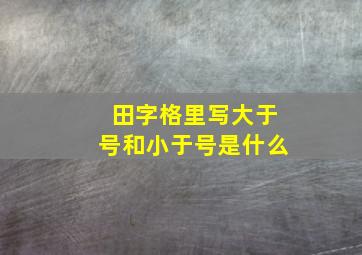 田字格里写大于号和小于号是什么